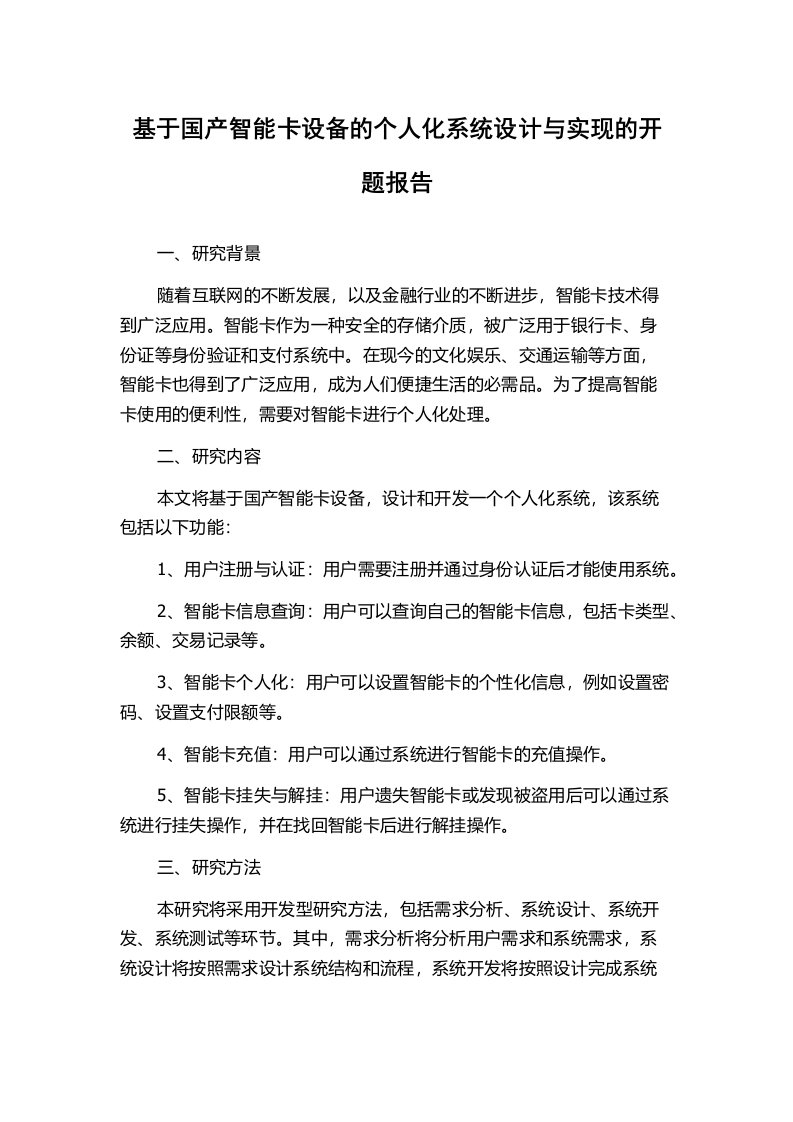 基于国产智能卡设备的个人化系统设计与实现的开题报告

一、研究背景

随着互联网的不断发展，以及金融行业的不断进步，智能卡技术得到广泛应用。智能卡作为一种安全的存储介质，被广泛用于银行卡、身份证等身份验证和支付系统中。在现今的文化娱乐、交通运输等方面，智能卡也得到了广泛应用，成为人们便捷生活的必需品。为了提高智能卡使用的便利性，需要对智能卡进行个人化处理。

二、研究内容

本文将基于国产智能卡设备，设计和开发一个个人化系统，该系统包括以下功能：

1、用户注册与认证：用户需要注册并通过身份认证后才能使用系统。

2、智能卡信息查询：用户可以查询自己的智能卡信息，包括卡类型、余额、交易记录等。

3、智能卡个人化：用户可以设置智能卡的个性化信息，例如设置密码、设置支付限额等。

4、智能卡充值：用户可以通过系统进行智能卡的充值操作。

5、智能卡挂失与解挂：用户遗失智能卡或发现被盗用后可以通过系统进行挂失操作，并在找回智能卡后进行解挂操作。

三、研究方法

本研究将采用开发型研究方法，包括需求分析、系统设计、系统开发、系统测试等环节。其中，需求分析将分析用户需求和系统需求，系统设计将按照需求设计系统结构和流程，系统开发将按照设计完成系统